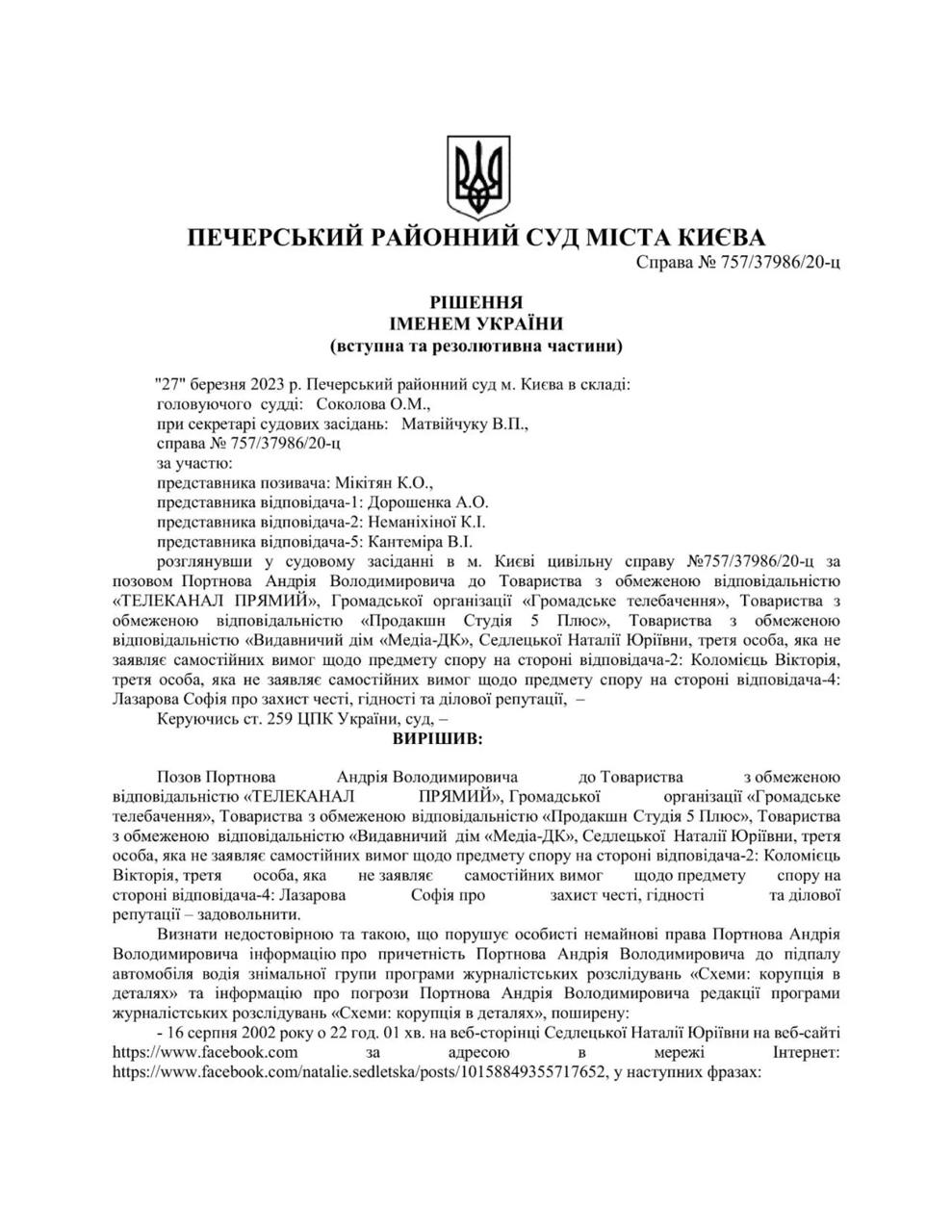 ПЕЧЕРСЬКИЙ РАЙОННИЙ СУД МІСТА КИЄВА
Справа № 757/37986/20-ц

РІШЕННЯ
ІМЕНЕМ УКРАЇНИ
(вступна та резолютивна частини)

"27" березня 2023 р. Печерський районний суд м. Києва в складі:
головуючого судді: Соколова О.М.,
при секретарі судових засідань: Матвійчуку В.П.,
справа № 757/37986/20-ц
за участю:
представника позивача: Мікітян К.О.,
представника відповідача-1: Дорошенка А.О.
представника відповідача-2: Неманіхіної К.І.
представника відповідача-5: Кантеміра В.І.
розглянувши у судовому засіданні в м. Києві цивільну справу №757/37986/20-ц за позовом Портнова Андрія Володимировича до Товариства з обмеженою відповідальністю «ТЕЛЕКАНАЛ ПРЯМИЙ», Громадської організації «Громадське телебачення», Товариства з обмеженою відповідальністю «Продакшн Студія 5 Плюс», Товариства з обмеженою відповідальністю «Видавничий дім «Медіа-ДК», Седлецької Наталії Юріївни, третя особа, яка не заявляє самостійних вимог щодо предмету спору на стороні відповідача-2: Коломієць Вікторія, третя особа, яка не заявляє самостійних вимог щодо предмету спору на стороні відповідача-4: Лазарова Софія про захист честі, гідності та ділової репутації, –
Керуючись ст. 259 ЦПК України, суд, –
ВИРІШИВ:

Позов Портнова Андрія Володимировича до Товариства з обмеженою відповідальністю «ТЕЛЕКАНАЛ ПРЯМИЙ», Громадської організації «Громадське телебачення», Товариства з обмеженою відповідальністю «Продакшн Студія 5 Плюс», Товариства з обмеженою відповідальністю «Видавничий дім «Медіа-ДК», Седлецької Наталії Юріївни, третя особа, яка не заявляє самостійних вимог щодо предмету спору на стороні відповідача-2: Коломієць Вікторія, третя особа, яка не заявляє самостійних вимог щодо предмету спору на стороні відповідача-4: Лазарова Софія про захист честі, гідності та ділової репутації – задовольнити.

Визнати недостовірною та такою, що порушує особисті немайнові права Портнова Андрія Володимировича інформацію про причетність Портнова Андрія Володимировича до підпалу автомобіля водія знімальної групи програми журналістських розслідувань «Схеми: корупція в деталях» та інформацію про погрози Портнова Андрія Володимировича редакції програми журналістських розслідувань «Схеми: корупція в деталях», поширену:

- 16 серпня 2002 року о 22 год. 01 хв. на веб-сторінці Седлецької Наталії Юріївни на веб-сайті https://www.facebook.com за адресою в мережі Інтернет: https://www.facebook.com/natalie.sedletska/posts/10158849355717652, у наступних фразах: